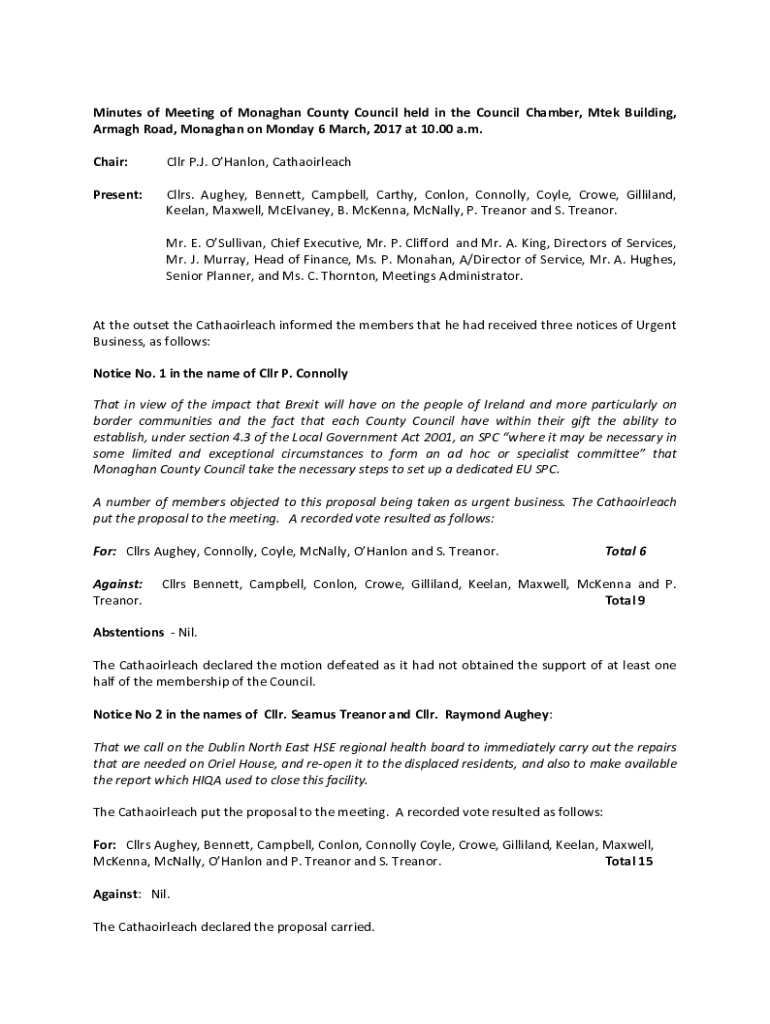 Minutes of Meeting of Monaghan County Council held in the Council Chamber, Mtek Building, Armagh Road, Monaghan on Monday 6 March, 2017 at 10.00 a.m.

Chair: Cllr P.J. O'Hanlon, Cathaoirleach

Present: Cllrs. Aughey, Bennett, Campbell, Carthy, Conlon, Connolly, Coyle, Crowe, Gilliland, Keelan, Maxwell, McElvaney, B. McKenna, McNally, P. Treanor and S. Treanor.

Mr. E. O'Sullivan, Chief Executive, Mr. P. Clifford and Mr. A. King, Directors of Services, Mr. J. Murray, Head of Finance, Ms. P. Monahan, A/Director of Service, Mr. A. Hughes, Senior Planner, and Ms. C. Thornton, Meetings Administrator.

At the outset the Cathaoirleach informed the members that he had received three notices of Urgent Business, as follows:

Notice No. 1 in the name of Cllr P. Connolly

That in view of the impact that Brexit will have on the people of Ireland and more particularly on border communities and the fact that each County Council have within their gift the ability to establish, under section 4.3 of the Local Government Act 2001, an SPC "where it may be necessary in some limited and exceptional circumstances to form an ad hoc or specialist committee" that Monaghan County Council take the necessary steps to set up a dedicated EU SPC.

A number of members objected to this proposal being taken as urgent business. The Cathaoirleach put the proposal to the meeting. A recorded vote resulted as follows:

For: Cllrs Aughey, Connolly, Coyle, McNally, O'Hanlon and S. Treanor. Total 6

Against: Cllrs Bennett, Campbell, Conlon, Crowe, Gilliland, Keelan, Maxwell, McKenna and P. Treanor. Total 9

Abstentions - Nil.

The Cathaoirleach declared the motion defeated as it had not obtained the support of at least one half of the membership of the Council.

Notice No 2 in the names of Cllr. Seamus Treanor and Cllr. Raymond Aughey:

That we call on the Dublin North East HSE regional health board to immediately carry out the repairs that are needed on Oriel House, and re-open it to the displaced residents, and also to make available the report which HIQA used to close this facility.

The Cathaoirleach put the proposal to the meeting. A recorded vote resulted as follows:

For: Cllrs Aughey, Bennett, Campbell, Conlon, Connolly Coyle, Crowe, Gilliland, Keelan, Maxwell, McKenna, McNally, O'Hanlon and P. Treanor and S. Treanor. Total 15

Against: Nil.

The Cathaoirleach declared the proposal carried.